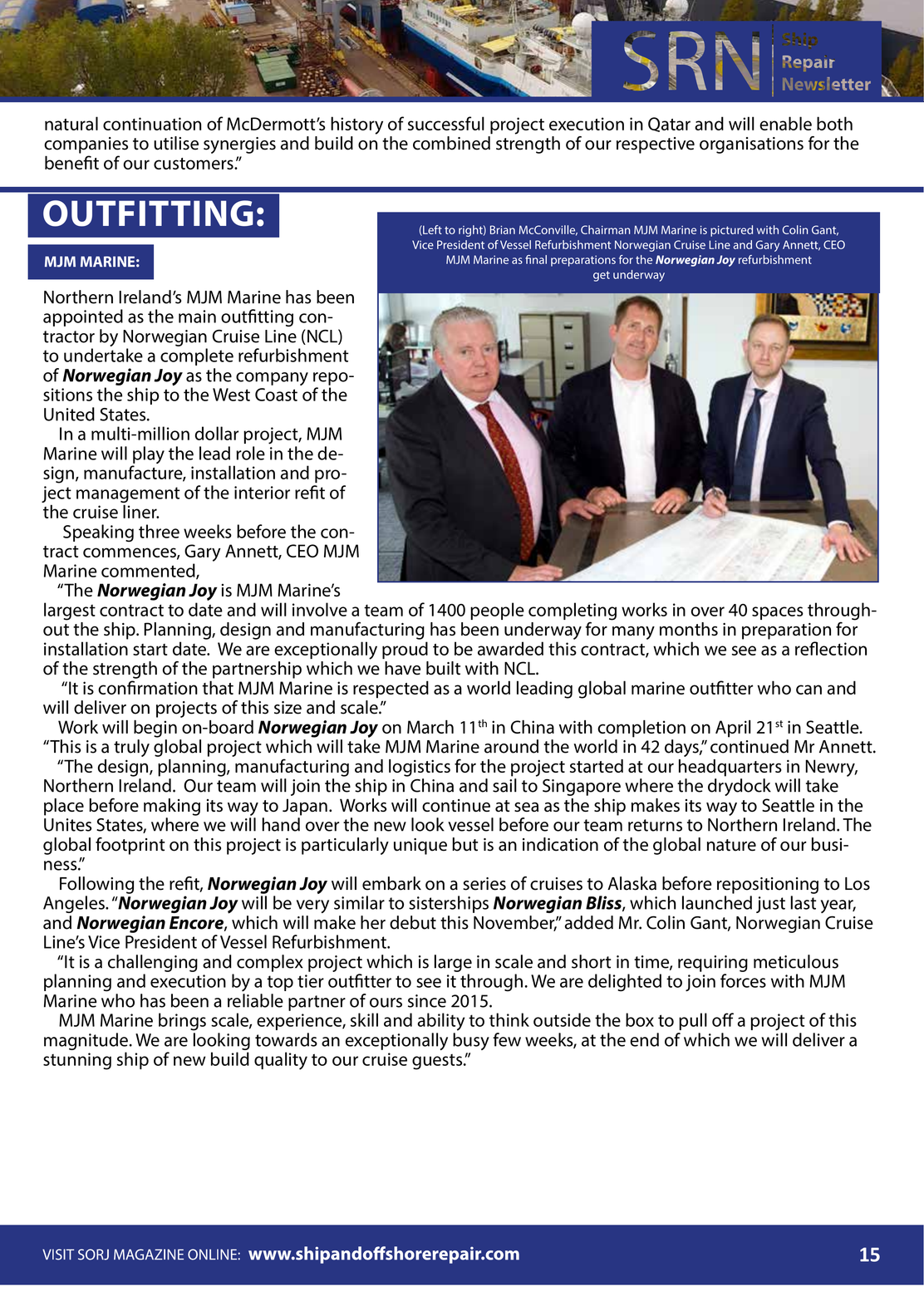 SRN Ship Repair Newsletter

natural continuation of McDermott's history of successful project execution in Qatar and will enable both companies to utilise synergies and build on the combined strength of our respective organisations for the benefit of our customers."

OUTFITTING:

MJM MARINE:

(Left to right) Brian McConville, Chairman MJM Marine is pictured with Colin Gant, Vice President of Vessel Refurbishment Norwegian Cruise Line and Gary Annett, CEO MJM Marine as final preparations for the Norwegian Joy refurbishment get underway

Northern Ireland's MJM Marine has been appointed as the main outfitting contractor by Norwegian Cruise Line (NCL) to undertake a complete refurbishment of Norwegian Joy as the company repositions the ship to the West Coast of the United States.

In a multi-million dollar project, MJM Marine will play the lead role in the design, manufacture, installation and project management of the interior refit of the cruise liner.

Speaking three weeks before the contract commences, Gary Annett, CEO MJM Marine commented,

"The Norwegian Joy is MJM Marine's largest contract to date and will involve a team of 1400 people completing works in over 40 spaces throughout the ship. Planning, design and manufacturing has been underway for many months in preparation for installation start date. We are exceptionally proud to be awarded this contract, which we see as a reflection of the strength of the partnership which we have built with NCL.

"It is confirmation that MJM Marine is respected as a world leading global marine outfitter who can and will deliver on projects of this size and scale."

Work will begin on-board Norwegian Joy on March 11$^{th}$ in China with completion on April 21$^{st}$ in Seattle. "This is a truly global project which will take MJM Marine around the world in 42 days," continued Mr Annett.

"The design, planning, manufacturing and logistics for the project started at our headquarters in Newry, Northern Ireland. Our team will join the ship in China and sail to Singapore where the drydock will take place before making its way to Japan. Works will continue at sea as the ship makes its way to Seattle in the Unites States, where we will hand over the new look vessel before our team returns to Northern Ireland. The global footprint on this project is particularly unique but is an indication of the global nature of our business."

Following the refit, Norwegian Joy will embark on a series of cruises to Alaska before repositioning to Los Angeles. "Norwegian Joy will be very similar to sisterships Norwegian Bliss, which launched just last year, and Norwegian Encore, which will make her debut this November," added Mr. Colin Gant, Norwegian Cruise Line's Vice President of Vessel Refurbishment.

"It is a challenging and complex project which is large in scale and short in time, requiring meticulous planning and execution by a top tier outfitter to see it through. We are delighted to join forces with MJM Marine who has been a reliable partner of ours since 2015.

MJM Marine brings scale, experience, skill and ability to think outside the box to pull off a project of this magnitude. We are looking towards an exceptionally busy few weeks, at the end of which we will deliver a stunning ship of new build quality to our cruise guests."

VISIT SORJ MAGAZINE ONLINE: www.shipandoffshorerepair.com 15